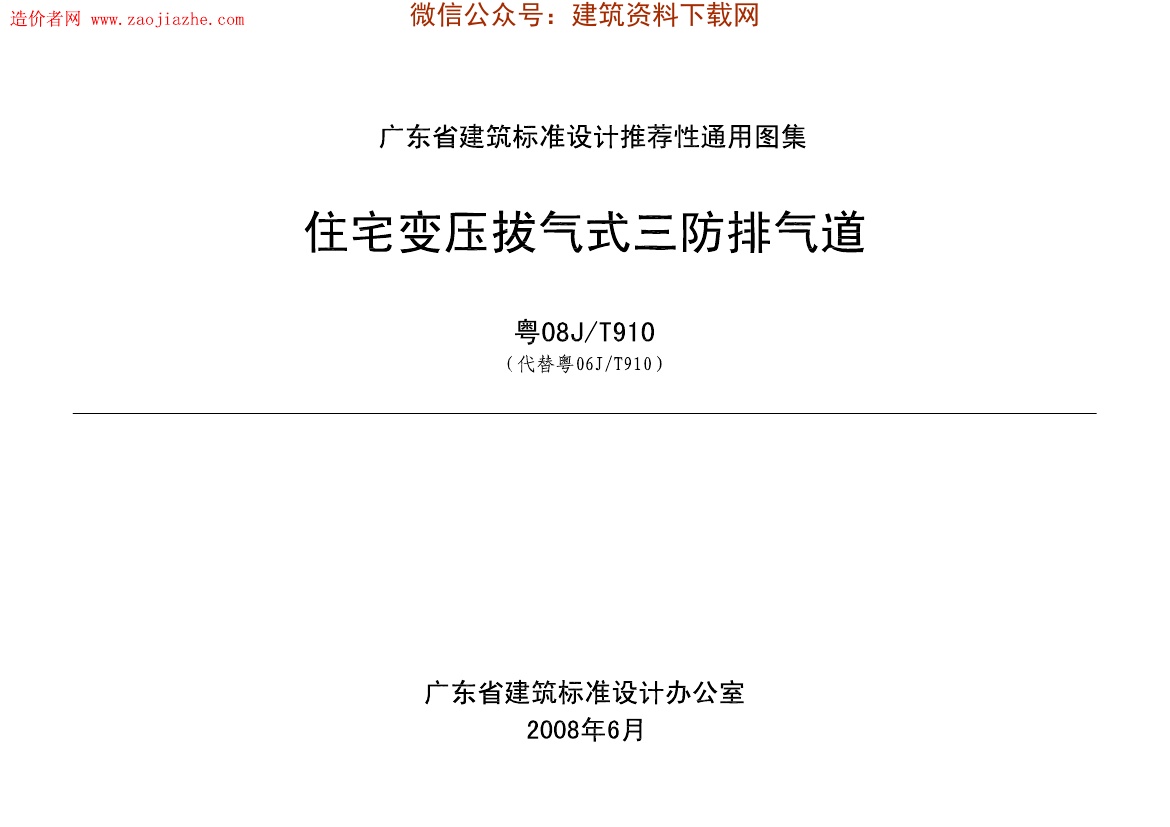 造价者网 www.zaojiazhe.com 微信公众号：建筑资料下载网

广东省建筑标准设计推荐性通用图集

住宅变压拔气式三防排气道

粤08J/T910
（代替粤06J/T910）

广东省建筑标准设计办公室
2008年6月